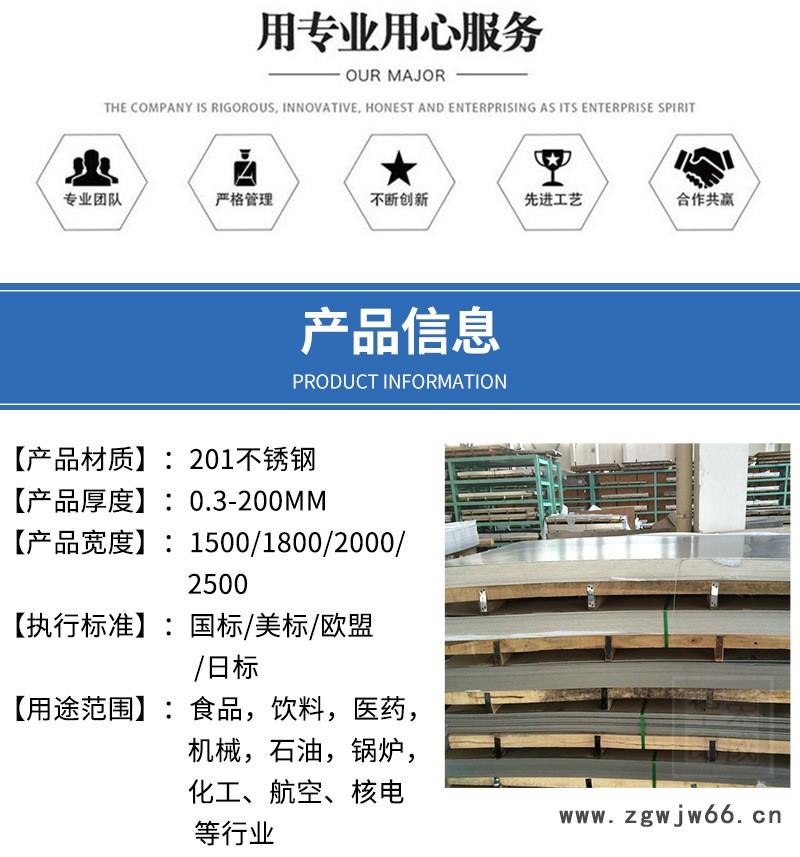 用专业用心服务

OUR MAJOR

THE COMPANY IS RIGOROUS, INNOVATIVE, HONEST AND ENTERPRISING AS ITS ENTERPRISE SPIRIT

专业团队

严格管理

不断创新

先进工艺

合作共赢

产品信息

PRODUCT INFORMATION

【产品材质】：201不锈钢

【产品厚度】：0.3-200MM

【产品宽度】：1500/1800/2000/2500

【执行标准】：国标/美标/欧盟/日标

【用途范围】：食品，饮料，医药，机械，石油，锅炉，化工、航空、核电等行业

www.zgwjw66.cn